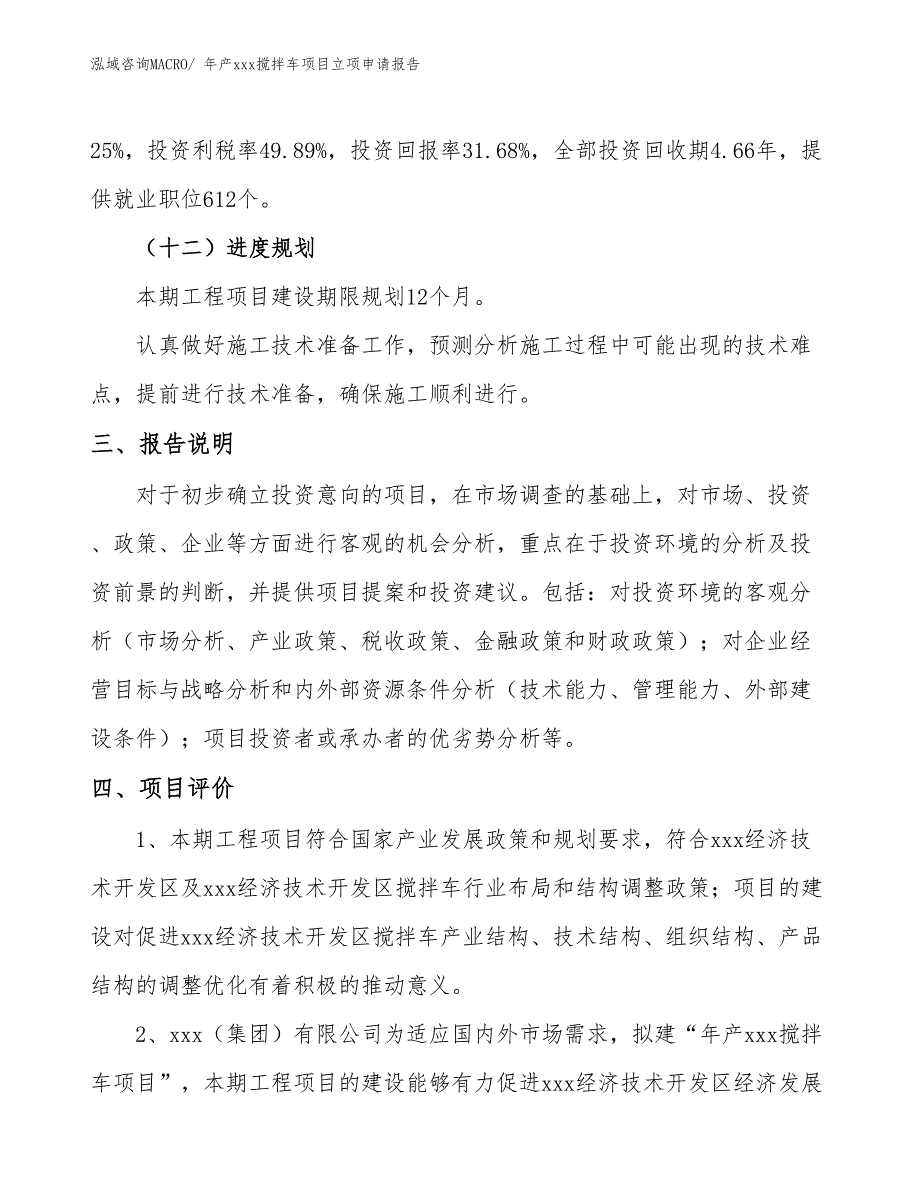 泓域咨询MACRO/ 年产xxx搅拌车项目立项申请报告

25%，投资利税率49.89%，投资回报率31.68%，全部投资回收期4.66年，提供就业职位612个。

（十二）进度规划

本期工程项目建设期限规划12个月。

认真做好施工技术准备工作，预测分析施工过程中可能出现的技术难点，提前进行技术准备，确保施工顺利进行。

三、报告说明

对于初步确立投资意向的项目，在市场调查的基础上，对市场、投资、政策、企业等方面进行客观的机会分析，重点在于投资环境的分析及投资前景的判断，并提供项目提案和投资建议。包括：对投资环境的客观分析（市场分析、产业政策、税收政策、金融政策和财政政策）；对企业经营目标与战略分析和内外部资源条件分析（技术能力、管理能力、外部建设条件）；项目投资者或承办者的优劣势分析等。

四、项目评价

1、本期工程项目符合国家产业发展政策和规划要求，符合xxx经济技术开发区及xxx经济技术开发区搅拌车行业布局和结构调整政策；项目的建设对促进xxx经济技术开发区搅拌车产业结构、技术结构、组织结构、产品结构的调整优化有着积极的推动意义。

2、xxx（集团）有限公司为适应国内外市场需求，拟建“年产xxx搅拌车项目”，本期工程项目的建设能够有力促进xxx经济技术开发区经济发展